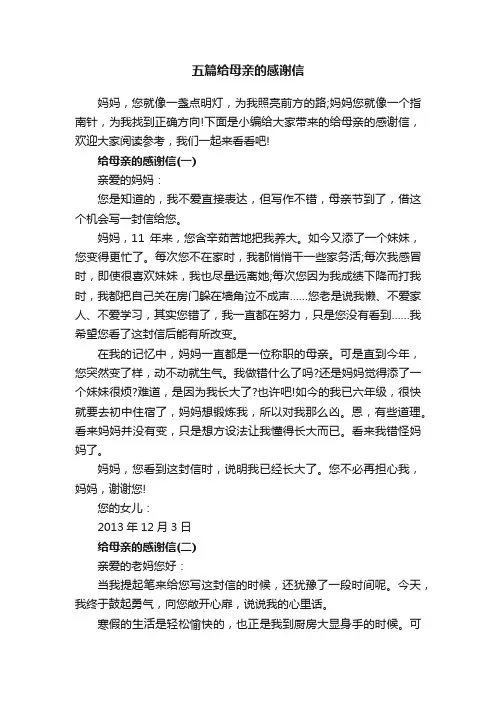 五篇给母亲的感谢信

妈妈，您就像一盏点明灯，为我照亮前方的路;妈妈您就像一个指南针，为我找到正确方向!下面是小编给大家带来的给母亲的感谢信，欢迎大家阅读参考，我们一起来看看吧!

给母亲的感谢信(一)

亲爱的妈妈：

您是知道的，我不爱直接表达，但写作不错，母亲节到了，借这个机会写一封信给您。

妈妈，11 年来，您含辛茹苦地把我养大。如今又添了一个妹妹，您变得更忙了。每次您不在家时，我都悄悄干一些家务活;每次我感冒时，即使很喜欢妹妹，我也尽量远离她;每次您因为我成绩下降而打我时，我都把自己关在房门躲在墙角泣不成声……您老是说我懒、不爱家人、不爱学习，其实您错了，我一直都在努力，只是您没有看到……我希望您看了这封信后能有所改变。

在我的记忆中，妈妈一直都是一位称职的母亲。可是直到今年，您突然变了样，动不动就生气。我做错什么了吗?还是妈妈觉得添了一个妹妹很烦?难道，是因为我长大了?也许吧!如今的我已六年级，很快就要去初中住宿了，妈妈想锻炼我，所以对我那么凶。恩，有些道理。看来妈妈并没有变，只是想方设法让我懂得长大而已。看来我错怪妈妈了。

妈妈，您看到这封信时，说明我已经长大了。您不必再担心我，妈妈，谢谢您!

您的女儿：

2013 年 12 月 3 日

给母亲的感谢信(二)

亲爱的老妈您好：

当我提起笔来给您写这封信的时候，还犹豫了一段时间呢。今天，我终于鼓起勇气，向您敞开心扉，说说我的心里话。

寒假的生活是轻松愉快的，也正是我到厨房大显身手的时候。可